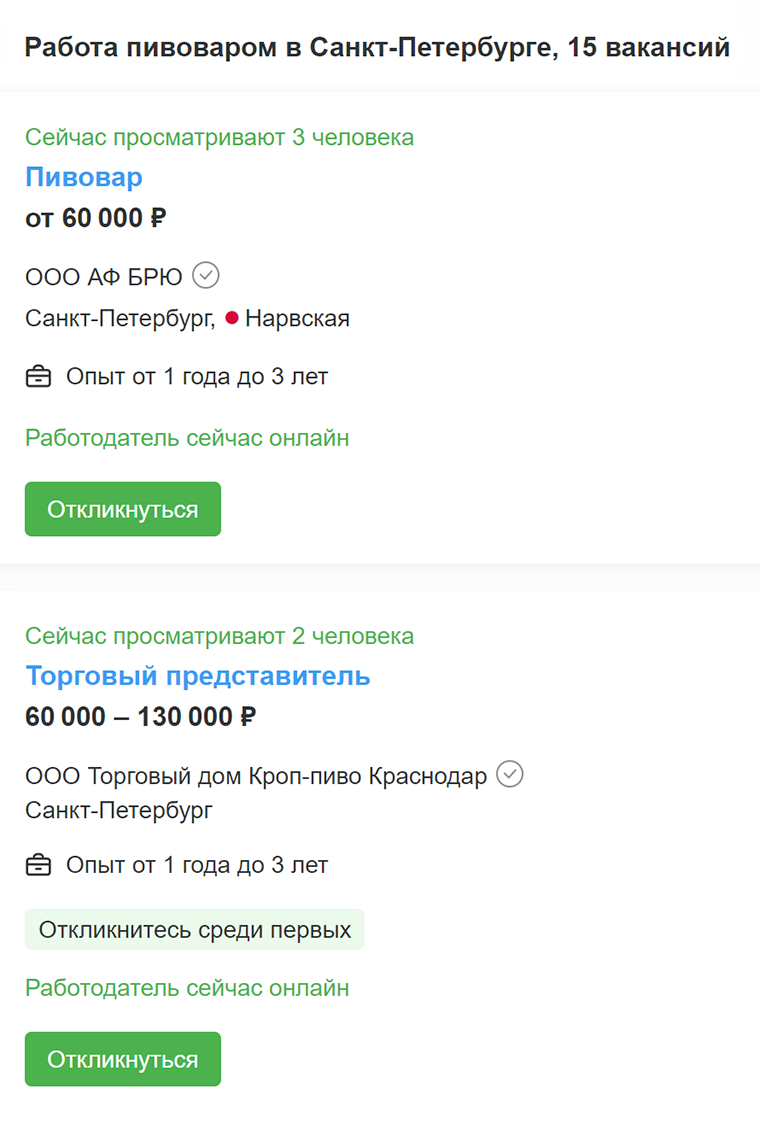 Работа пивоваром в Санкт-Петербурге, 15 вакансий

Сейчас просматривают 3 человека
Пивовар
от 60 000 ₽

ООО АФ БРЮ
Санкт-Петербург, Нарвская

Опыт от 1 года до 3 лет

Работодатель сейчас онлайн

Откликнуться

Сейчас просматривают 2 человека
Торговый представитель
60 000 – 130 000 ₽

ООО Торговый дом Кроп-пиво Краснодар
Санкт-Петербург

Опыт от 1 года до 3 лет

Откликнитесь среди первых

Работодатель сейчас онлайн

Откликнуться